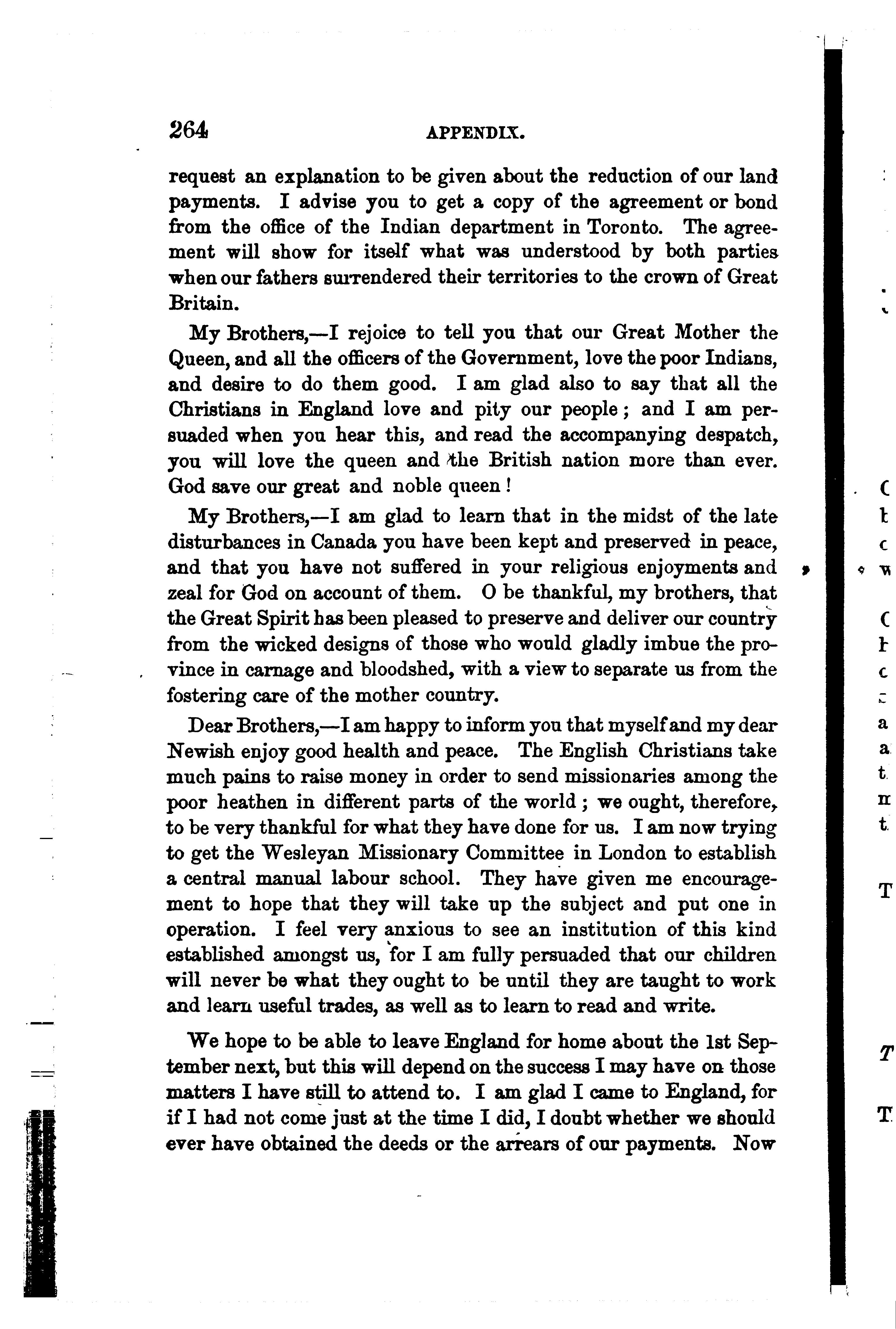 264 APPENDIX.

request an explanation to be given about the reduction of our land payments. I advise you to get a copy of the agreement or bond from the office of the Indian department in Toronto. The agreement will show for itself what was understood by both parties when our fathers surrendered their territories to the crown of Great Britain.

My Brothers,—I rejoice to tell you that our Great Mother the Queen, and all the officers of the Government, love the poor Indians, and desire to do them good. I am glad also to say that all the Christians in England love and pity our people; and I am persuaded when you hear this, and read the accompanying despatch, you will love the queen and the British nation more than ever. God save our great and noble queen!

My Brothers,—I am glad to learn that in the midst of the late disturbances in Canada you have been kept and preserved in peace, and that you have not suffered in your religious enjoyments and zeal for God on account of them. O be thankful, my brothers, that the Great Spirit has been pleased to preserve and deliver our country from the wicked designs of those who would gladly imbue the province in carnage and bloodshed, with a view to separate us from the fostering care of the mother country.

Dear Brothers,—I am happy to inform you that myself and my dear Newish enjoy good health and peace. The English Christians take much pains to raise money in order to send missionaries among the poor heathen in different parts of the world; we ought, therefore, to be very thankful for what they have done for us. I am now trying to get the Wesleyan Missionary Committee in London to establish a central manual labour school. They have given me encouragement to hope that they will take up the subject and put one in operation. I feel very anxious to see an institution of this kind established amongst us, for I am fully persuaded that our children will never be what they ought to be until they are taught to work and learn useful trades, as well as to learn to read and write.

We hope to be able to leave England for home about the 1st September next, but this will depend on the success I may have on those matters I have still to attend to. I am glad I came to England, for if I had not come just at the time I did, I doubt whether we should ever have obtained the deeds or the arrears of our payments. Now